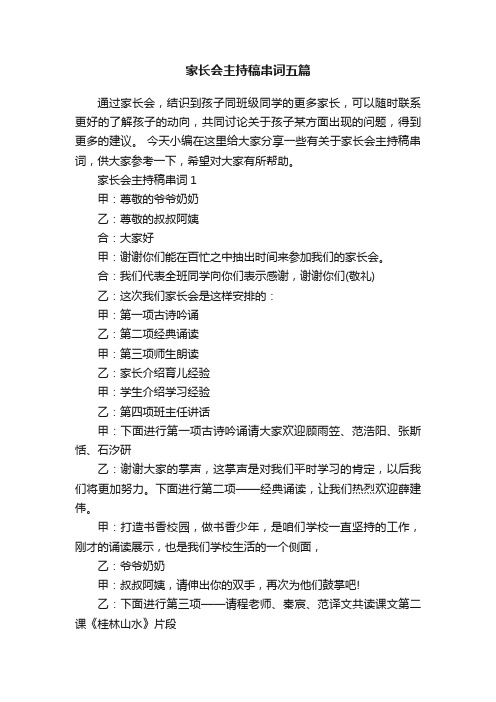 家长会主持稿串词五篇

通过家长会，结识到孩子同班级同学的更多家长，可以随时联系更好的了解孩子的动向，共同讨论关于孩子某方面出现的问题，得到更多的建议。 今天小编在这里给大家分享一些有关于家长会主持稿串词，供大家参考一下，希望对大家有所帮助。

家长会主持稿串词 1

甲：尊敬的爷爷奶奶

乙：尊敬的叔叔阿姨

合：大家好

甲：谢谢你们能在百忙之中抽出时间来参加我们的家长会。

合：我们代表全班同学向你们表示感谢，谢谢你们(敬礼)

乙：这次我们家长会是这样安排的：

甲：第一项古诗吟诵

乙：第二项经典诵读

甲：第三项师生朗读

乙：家长介绍育儿经验

甲：学生介绍学习经验

乙：第四项班主任讲话

甲：下面进行第一项古诗吟诵请大家欢迎顾雨笠、范浩阳、张斯恬、石汐研

乙：谢谢大家的掌声，这掌声是对我们平时学习的肯定，以后我们将更加努力。下面进行第二项——经典诵读，让我们热烈欢迎薛建伟。

甲：打造书香校园，做书香少年，是咱们学校一直坚持的工作，刚才的诵读展示，也是我们学校生活的一个侧面，

乙：爷爷奶奶

甲：叔叔阿姨，请伸出你的双手，再次为他们鼓掌吧!

乙：下面进行第三项——请程老师、秦宸、范译文共读课文第二课《桂林山水》片段